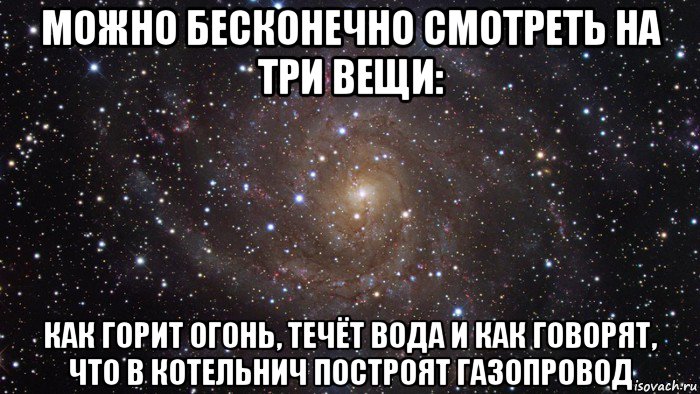 МОЖНО БЕСКОНЕЧНО СМОТРЕТЬ НА ТРИ ВЕЩИ:

КАК ГОРИТ ОГОНЬ, ТЕЧЁТ ВОДА И КАК ГОВОРЯТ, ЧТО В КОТЕЛЬНИЧ ПОСТРОЯТ ГАЗОПРОВОД

isovach.ru